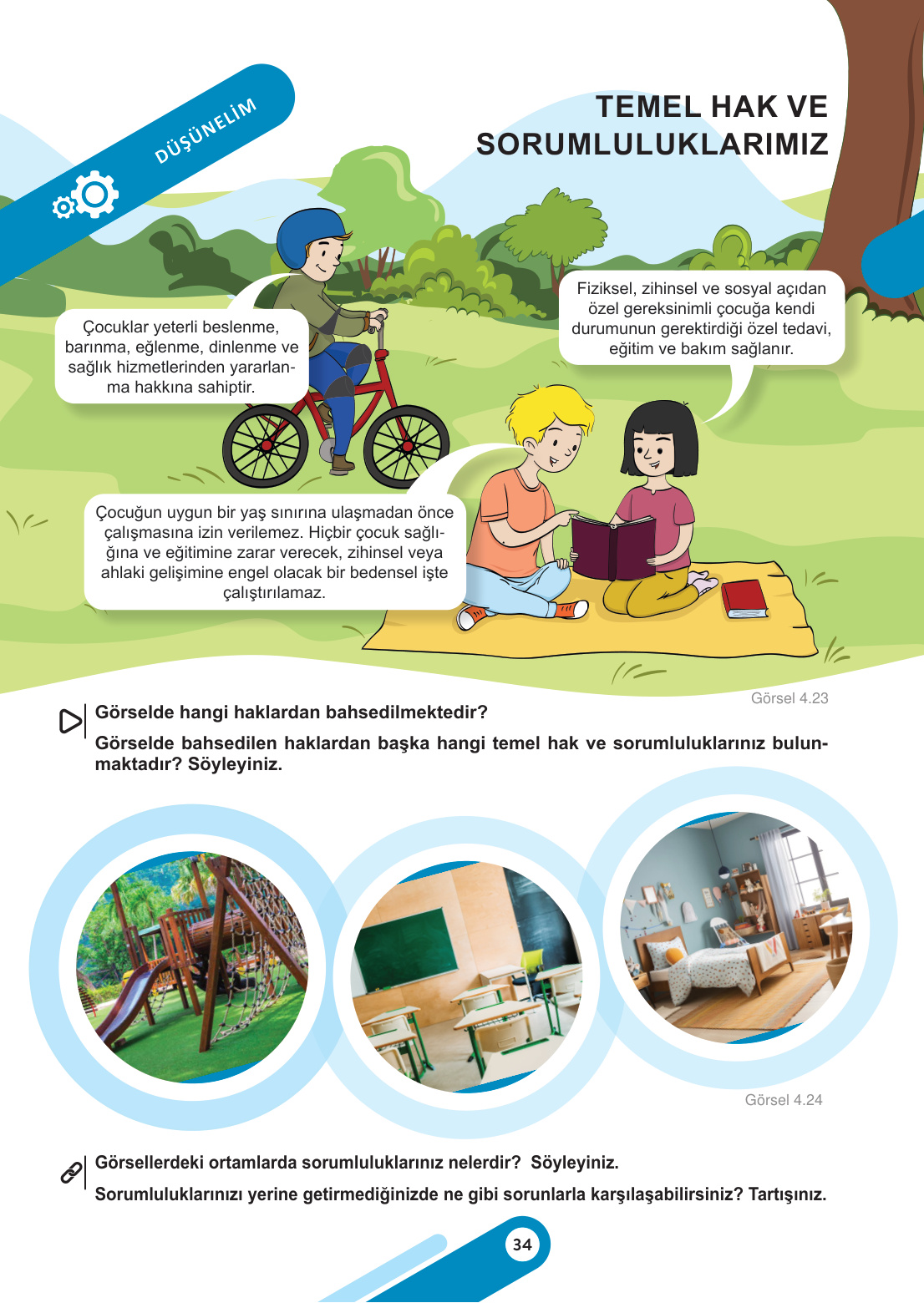 DÜŞÜNELİM

TEMEL HAK VE
SORUMLULUKLARIMIZ

Çocuklar yeterli beslenme, barınma, eğlenme, dinlenme ve sağlık hizmetlerinden yararlanma hakkına sahiptir.

Fiziksel, zihinsel ve sosyal açıdan özel gereksinimli çocuğa kendi durumunun gerektirdiği özel tedavi, eğitim ve bakım sağlanır.

Çocuğun uygun bir yaş sınırına ulaşmadan önce çalışmasına izin verilemez. Hiçbir çocuk sağlığına ve eğitimine zarar verecek, zihinsel veya ahlaki gelişimine engel olacak bir bedensel işte çalıştırılamaz.

Görsel 4.23

Görselde hangi haklardan bahsedilmektedir?

Görselde bahsedilen haklardan başka hangi temel hak ve sorumluluklarınız bulunmaktadır? Söyleyiniz.

Görsel 4.24

Görsellerdeki ortamlarda sorumluluklarınız nelerdir? Söyleyiniz.

Sorumluluklarınızı yerine getirmediğinizde ne gibi sorunlarla karşılaşabilirsiniz? Tartışınız.

34